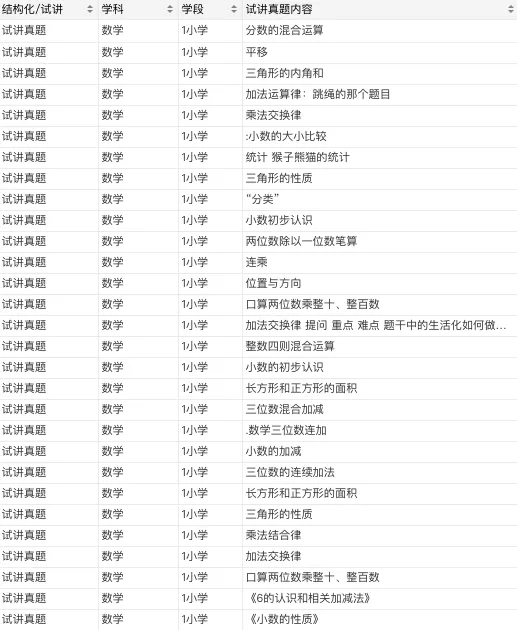 | 结构化/试讲 | 学科 | 学段 | 试讲真题内容 |
|---|---|---|---|
| 试讲真题 | 数学 | 1小学 | 分数的混合运算 |
| 试讲真题 | 数学 | 1小学 | 平移 |
| 试讲真题 | 数学 | 1小学 | 三角形的内角和 |
| 试讲真题 | 数学 | 1小学 | 加法运算律：跳绳的那个题目 |
| 试讲真题 | 数学 | 1小学 | 乘法交换律 |
| 试讲真题 | 数学 | 1小学 | :小数的大小比较 |
| 试讲真题 | 数学 | 1小学 | 统计 猴子熊猫的统计 |
| 试讲真题 | 数学 | 1小学 | 三角形的性质 |
| 试讲真题 | 数学 | 1小学 | “分类” |
| 试讲真题 | 数学 | 1小学 | 小数初步认识 |
| 试讲真题 | 数学 | 1小学 | 两位数除以一位数笔算 |
| 试讲真题 | 数学 | 1小学 | 连乘 |
| 试讲真题 | 数学 | 1小学 | 位置与方向 |
| 试讲真题 | 数学 | 1小学 | 口算两位数乘整十、整百数 |
| 试讲真题 | 数学 | 1小学 | 加法交换律 提问 重点 难点 题干中的生活化如何做... |
| 试讲真题 | 数学 | 1小学 | 整数四则混合运算 |
| 试讲真题 | 数学 | 1小学 | 小数的初步认识 |
| 试讲真题 | 数学 | 1小学 | 长方形和正方形的面积 |
| 试讲真题 | 数学 | 1小学 | 三位数混合加减 |
| 试讲真题 | 数学 | 1小学 | .数学三位数连加 |
| 试讲真题 | 数学 | 1小学 | 小数的加减 |
| 试讲真题 | 数学 | 1小学 | 三位数的连续加法 |
| 试讲真题 | 数学 | 1小学 | 长方形和正方形的面积 |
| 试讲真题 | 数学 | 1小学 | 三角形的性质 |
| 试讲真题 | 数学 | 1小学 | 乘法结合律 |
| 试讲真题 | 数学 | 1小学 | 加法交换律 |
| 试讲真题 | 数学 | 1小学 | 口算两位数乘整十、整百数 |
| 试讲真题 | 数学 | 1小学 | 《6的认识和相关加减法》 |
| 试讲真题 | 数学 | 1小学 | 《小数的性质》 |